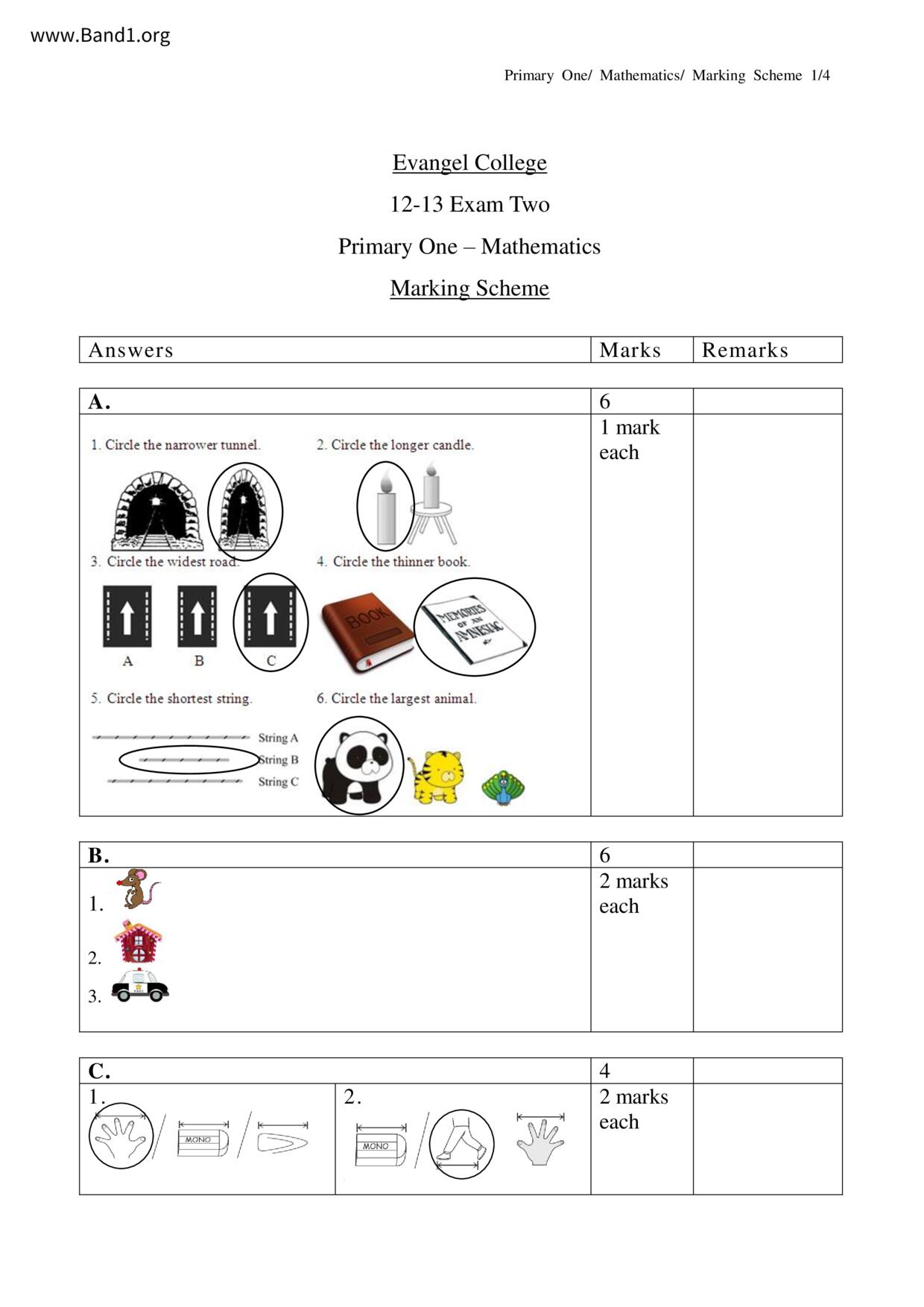 www.Band1.org

Primary One/ Mathematics/ Marking Scheme 1/4

Evangel College

12-13 Exam Two

Primary One – Mathematics

Marking Scheme

| Answers | Marks | Remarks |
|---|---|---|

| A. | 6 | |
|---|---|---|
| 1. Circle the narrower tunnel. 2. Circle the longer candle. 3. Circle the widest road. A B C 4. Circle the thinner book. BOOK MEMORIES OF AN AMNESIAC 5. Circle the shortest string. String A String B String C 6. Circle the largest animal. | 1 mark each | |

| B. | 6 | |
|---|---|---|
| 1. 2. 3. | 2 marks each | |

| C. | | 4 | |
|---|---|---|---|
| 1. MONO | 2. MONO | 2 marks each | |